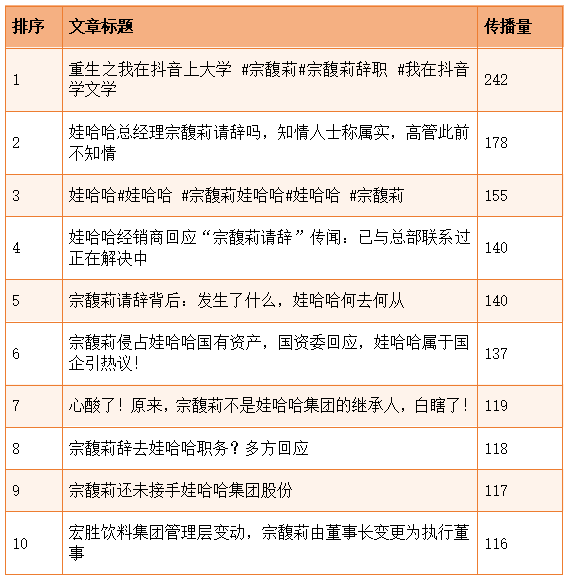 | 排序 | 文章标题 | 传播量 |
|---|---|---|
| 1 | 重生之我在抖音上大学 #宗馥莉#宗馥莉辞职 #我在抖音学文学 | 242 |
| 2 | 娃哈哈总经理宗馥莉请辞吗，知情人士称属实，高管此前不知情 | 178 |
| 3 | 娃哈哈#娃哈哈 #宗馥莉娃哈哈#娃哈哈 #宗馥莉 | 155 |
| 4 | 娃哈哈经销商回应“宗馥莉请辞”传闻：已与总部联系过正在解决中 | 140 |
| 5 | 宗馥莉请辞背后：发生了什么，娃哈哈何去何从 | 140 |
| 6 | 宗馥莉侵占娃哈哈国有资产，国资委回应，娃哈哈属于国企引热议！ | 137 |
| 7 | 心酸了！原来，宗馥莉不是娃哈哈集团的继承人，白瞎了！ | 119 |
| 8 | 宗馥莉辞去娃哈哈职务？多方回应 | 118 |
| 9 | 宗馥莉还未接手娃哈哈集团股份 | 117 |
| 10 | 宏胜饮料集团管理层变动，宗馥莉由董事长变更为执行董事 | 116 |